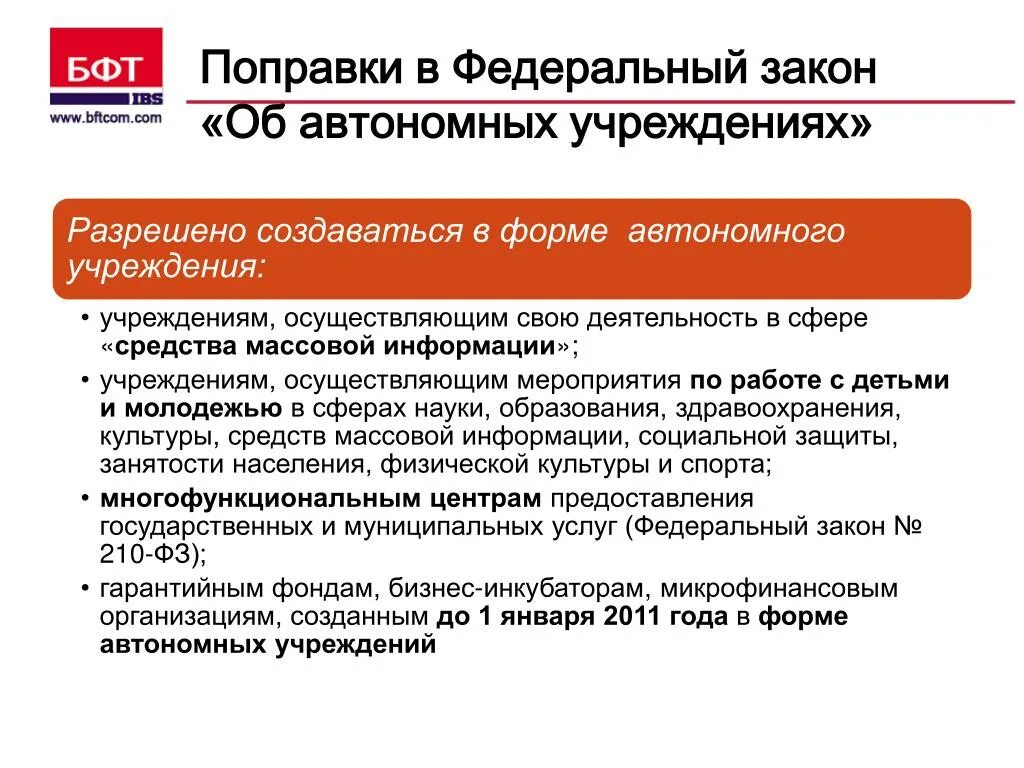 БФТ
IBS
www.bftcom.com

Поправки в Федеральный закон «Об автономных учреждениях»

Разрешено создаваться в форме автономного учреждения:

• учреждениям, осуществляющим свою деятельность в сфере «средства массовой информации»;
• учреждениям, осуществляющим мероприятия по работе с детьми и молодежью в сферах науки, образования, здравоохранения, культуры, средств массовой информации, социальной защиты, занятости населения, физической культуры и спорта;
• многофункциональным центрам предоставления государственных и муниципальных услуг (Федеральный закон № 210-ФЗ);
• гарантийным фондам, бизнес-инкубаторам, микрофинансовым организациям, созданным до 1 января 2011 года в форме автономных учреждений